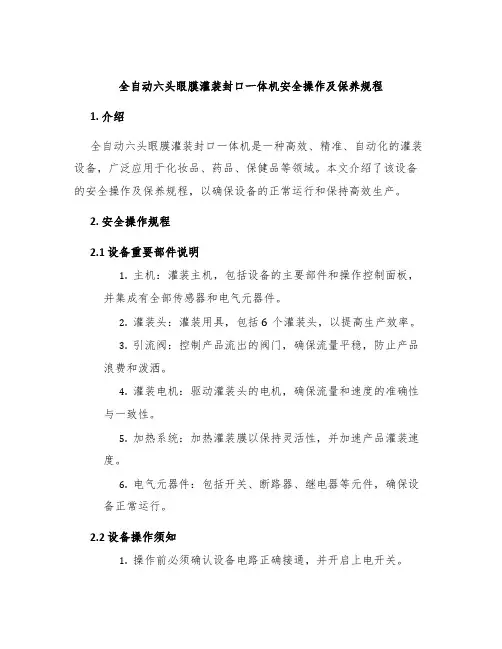 全自动六头眼膜灌装封口一体机安全操作及保养规程

1. 介绍

全自动六头眼膜灌装封口一体机是一种高效、精准、自动化的灌装设备，广泛应用于化妆品、药品、保健品等领域。本文介绍了该设备的安全操作及保养规程，以确保设备的正常运行和保持高效生产。

2. 安全操作规程

2.1 设备重要部件说明

1. 主机：灌装主机，包括设备的主要部件和操作控制面板，并集成有全部传感器和电气元器件。

2. 灌装头：灌装用具，包括 6 个灌装头，以提高生产效率。

3. 引流阀：控制产品流出的阀门，确保流量平稳，防止产品浪费和泼洒。

4. 灌装电机：驱动灌装头的电机，确保流量和速度的准确性与一致性。

5. 加热系统：加热灌装膜以保持灵活性，并加速产品灌装速度。

6. 电气元器件：包括开关、断路器、继电器等元件，确保设备正常运行。

2.2 设备操作须知

1. 操作前必须确认设备电路正确接通，并开启上电开关。